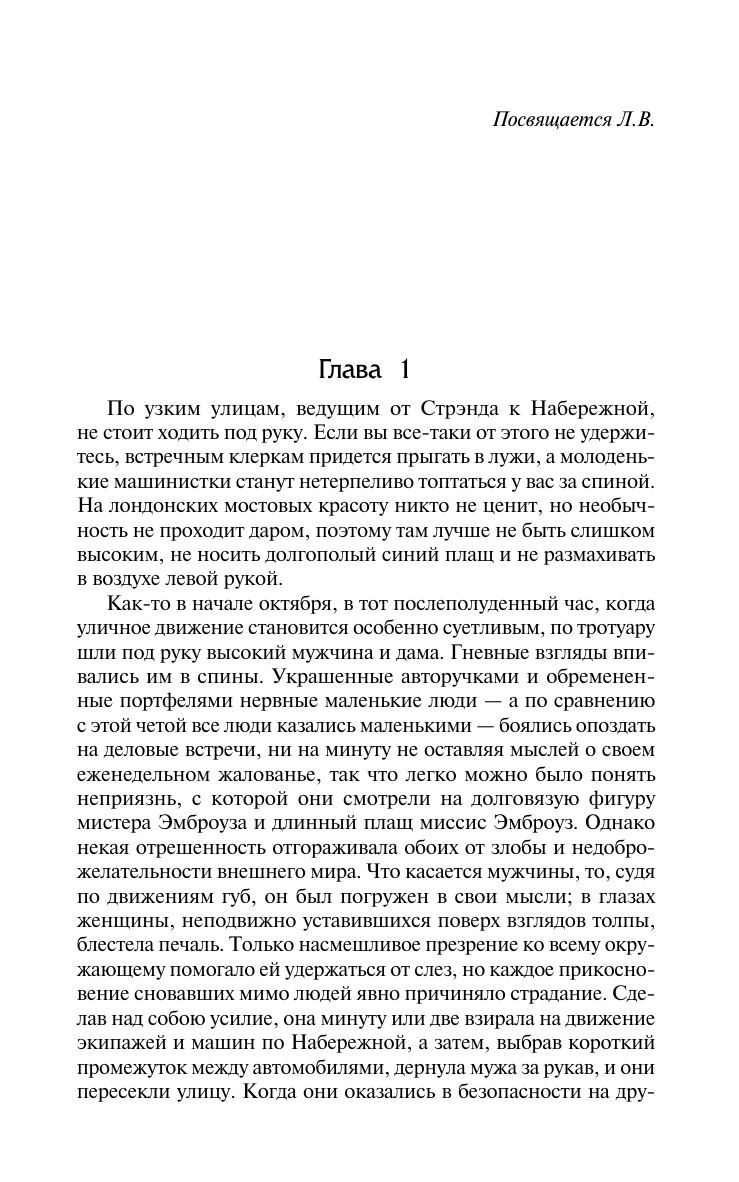 Посвящается Л.В.

Глава 1

По узким улицам, ведущим от Стрэнда к Набережной, не стоит ходить под руку. Если вы все-таки от этого не удержитесь, встречным клеркам придется прыгать в лужи, а молоденькие машинистки станут нетерпеливо топтаться у вас за спиной. На лондонских мостовых красоту никто не ценит, но необычность не проходит даром, поэтому там лучше не быть слишком высоким, не носить долгополый синий плащ и не размахивать в воздухе левой рукой.

Как-то в начале октября, в тот послеполуденный час, когда уличное движение становится особенно суетливым, по тротуару шли под руку высокий мужчина и дама. Гневные взгляды впивались им в спины. Украшенные авторучками и обремененные портфелями нервные маленькие люди — а по сравнению с этой четой все люди казались маленькими — боялись опоздать на деловые встречи, ни на минуту не оставляя мыслей о своем еженедельном жалованье, так что легко можно было понять неприязнь, с которой они смотрели на долговязую фигуру мистера Эмброуза и длинный плащ миссис Эмброуз. Однако некая отрешенность отгораживала обоих от злобы и недоброжелательности внешнего мира. Что касается мужчины, то, судя по движениям губ, он был погружен в свои мысли; в глазах женщины, неподвижно уставившихся поверх взглядов толпы, блестела печаль. Только насмешливое презрение ко всему окружающему помогало ей удержаться от слез, но каждое прикосновение сновавших мимо людей явно причиняло страдание. Сделав над собою усилие, она минуту или две взирала на движение экипажей и машин по Набережной, а затем, выбрав короткий промежуток между автомобилями, дернула мужа за рукав, и они пересекли улицу. Когда они оказались в безопасности на дру-